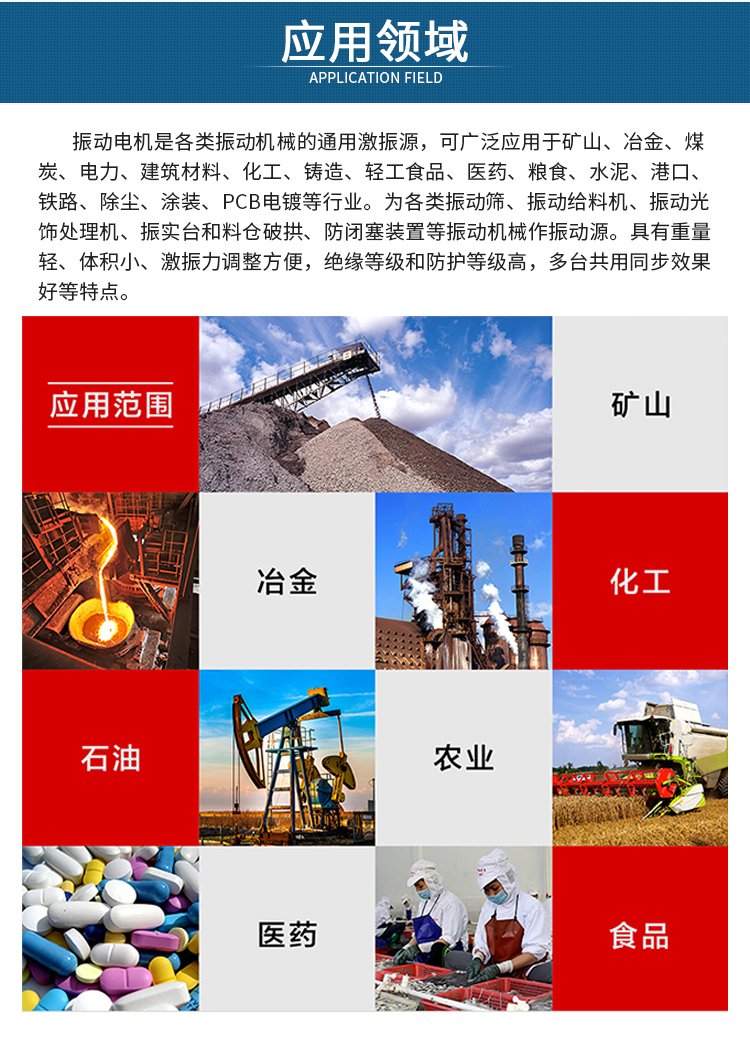 应用领域
APPLICATION FIELD

振动电机是各类振动机械的通用激振源，可广泛应用于矿山、冶金、煤炭、电力、建筑材料、化工、铸造、轻工食品、医药、粮食、水泥、港口、铁路、除尘、涂装、PCB电镀等行业。为各类振动筛、振动给料机、振动光饰处理机、振实台和料仓破拱、防闭塞装置等振动机械作振动源。具有重量轻、体积小、激振力调整方便，绝缘等级和防护等级高，多台共用同步效果好等特点。

应用范围

矿山

冶金

化工

石油

农业

医药

食品